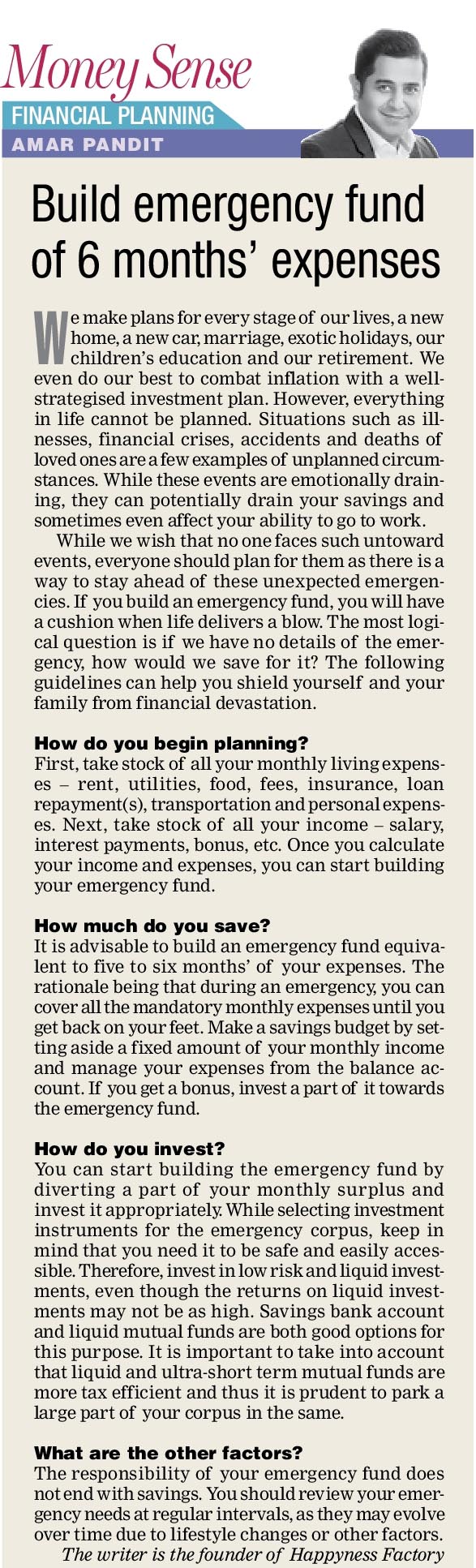 Money Sense
FINANCIAL PLANNING
AMAR PANDIT

Build emergency fund of 6 months' expenses

We make plans for every stage of our lives, a new home, a new car, marriage, exotic holidays, our children's education and our retirement. We even do our best to combat inflation with a well-strategised investment plan. However, everything in life cannot be planned. Situations such as illnesses, financial crises, accidents and deaths of loved ones are a few examples of unplanned circumstances. While these events are emotionally draining, they can potentially drain your savings and sometimes even affect your ability to go to work.

While we wish that no one faces such untoward events, everyone should plan for them as there is a way to stay ahead of these unexpected emergencies. If you build an emergency fund, you will have a cushion when life delivers a blow. The most logical question is if we have no details of the emergency, how would we save for it? The following guidelines can help you shield yourself and your family from financial devastation.

How do you begin planning?
First, take stock of all your monthly living expenses – rent, utilities, food, fees, insurance, loan repayment(s), transportation and personal expenses. Next, take stock of all your income – salary, interest payments, bonus, etc. Once you calculate your income and expenses, you can start building your emergency fund.

How much do you save?
It is advisable to build an emergency fund equivalent to five to six months' of your expenses. The rationale being that during an emergency, you can cover all the mandatory monthly expenses until you get back on your feet. Make a savings budget by setting aside a fixed amount of your monthly income and manage your expenses from the balance account. If you get a bonus, invest a part of it towards the emergency fund.

How do you invest?
You can start building the emergency fund by diverting a part of your monthly surplus and invest it appropriately. While selecting investment instruments for the emergency corpus, keep in mind that you need it to be safe and easily accessible. Therefore, invest in low risk and liquid investments, even though the returns on liquid investments may not be as high. Savings bank account and liquid mutual funds are both good options for this purpose. It is important to take into account that liquid and ultra-short term mutual funds are more tax efficient and thus it is prudent to park a large part of your corpus in the same.

What are the other factors?
The responsibility of your emergency fund does not end with savings. You should review your emergency needs at regular intervals, as they may evolve over time due to lifestyle changes or other factors.
The writer is the founder of Happyness Factory